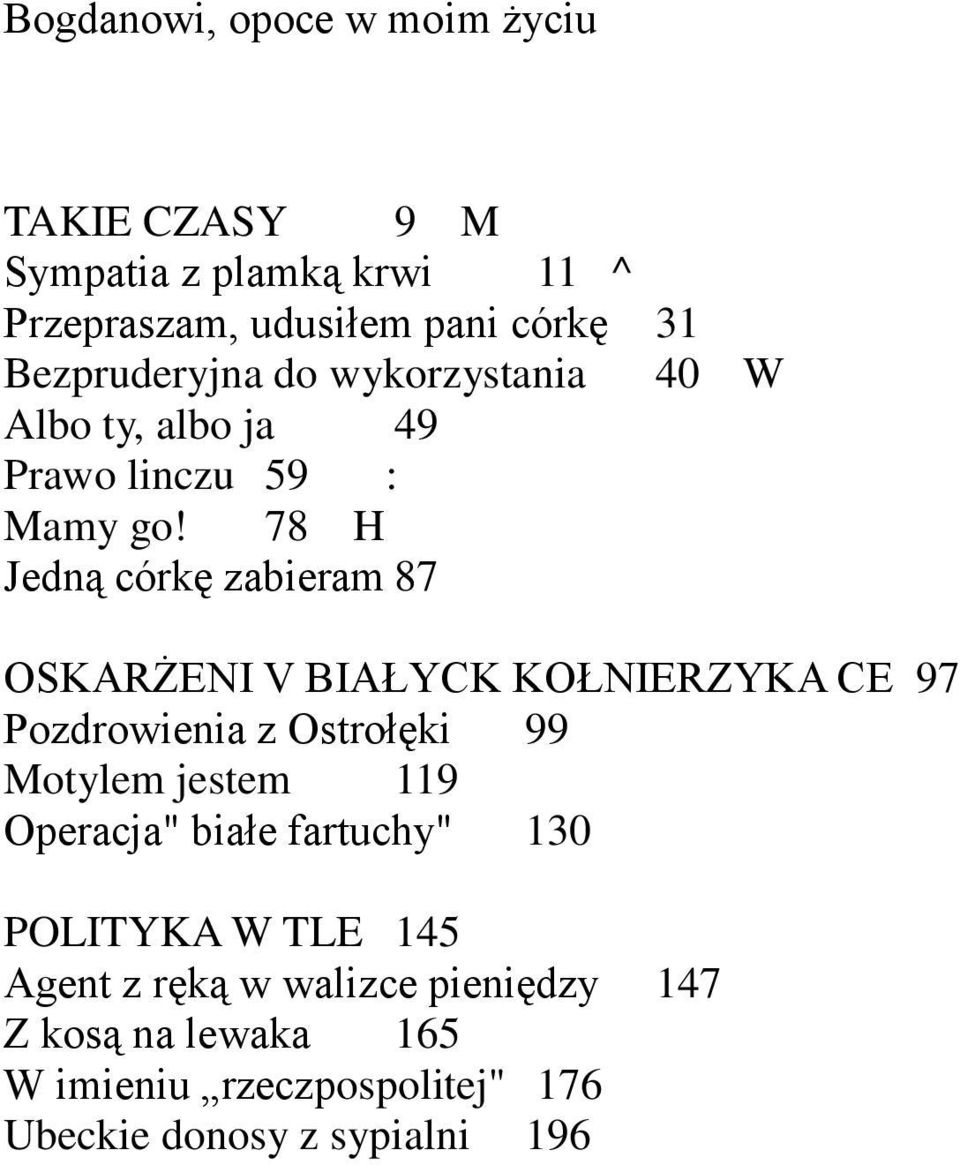 Bogdanowi, opoce w moim życiu

TAKIE CZASY 9 M
Sympatia z plamką krwi 11 ^
Przepraszam, udusiłem pani córkę 31
Bezpruderyjna do wykorzystania 40 W
Albo ty, albo ja 49
Prawo linczu 59 :
Mamy go! 78 H
Jedną córkę zabieram 87

OSKARŻENI V BIAŁYCK KOŁNIERZYKA CE 97
Pozdrowienia z Ostrołęki 99
Motylem jestem 119
Operacja" białe fartuchy" 130

POLITYKA W TLE 145
Agent z ręką w walizce pieniędzy 147
Z kosą na lewaka 165
W imieniu „rzeczpospolitej" 176
Ubeckie donosy z sypialni 196